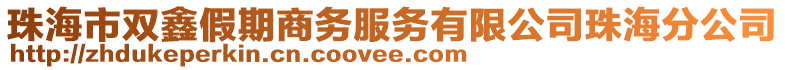 珠海市双鑫假期商务服务有限公司珠海分公司
http://zhdukeperkin.cn.coovee.com